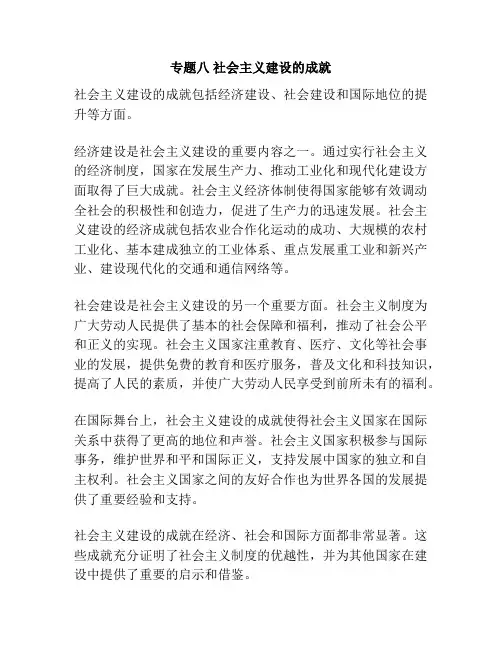 专题八 社会主义建设的成就

社会主义建设的成就包括经济建设、社会建设和国际地位的提升等方面。

经济建设是社会主义建设的重要内容之一。通过实行社会主义的经济制度，国家在发展生产力、推动工业化和现代化建设方面取得了巨大成就。社会主义经济体制使得国家能够有效调动全社会的积极性和创造力，促进了生产力的迅速发展。社会主义建设的经济成就包括农业合作化运动的成功、大规模的农村工业化、基本建成独立的工业体系、重点发展重工业和新兴产业、建设现代化的交通和通信网络等。

社会建设是社会主义建设的另一个重要方面。社会主义制度为广大劳动人民提供了基本的社会保障和福利，推动了社会公平和正义的实现。社会主义国家注重教育、医疗、文化等社会事业的发展，提供免费的教育和医疗服务，普及文化和科技知识，提高了人民的素质，并使广大劳动人民享受到前所未有的福利。

在国际舞台上，社会主义建设的成就使得社会主义国家在国际关系中获得了更高的地位和声誉。社会主义国家积极参与国际事务，维护世界和平和国际正义，支持发展中国家的独立和自主权利。社会主义国家之间的友好合作也为世界各国的发展提供了重要经验和支持。

社会主义建设的成就在经济、社会和国际方面都非常显著。这些成就充分证明了社会主义制度的优越性，并为其他国家在建设中提供了重要的启示和借鉴。